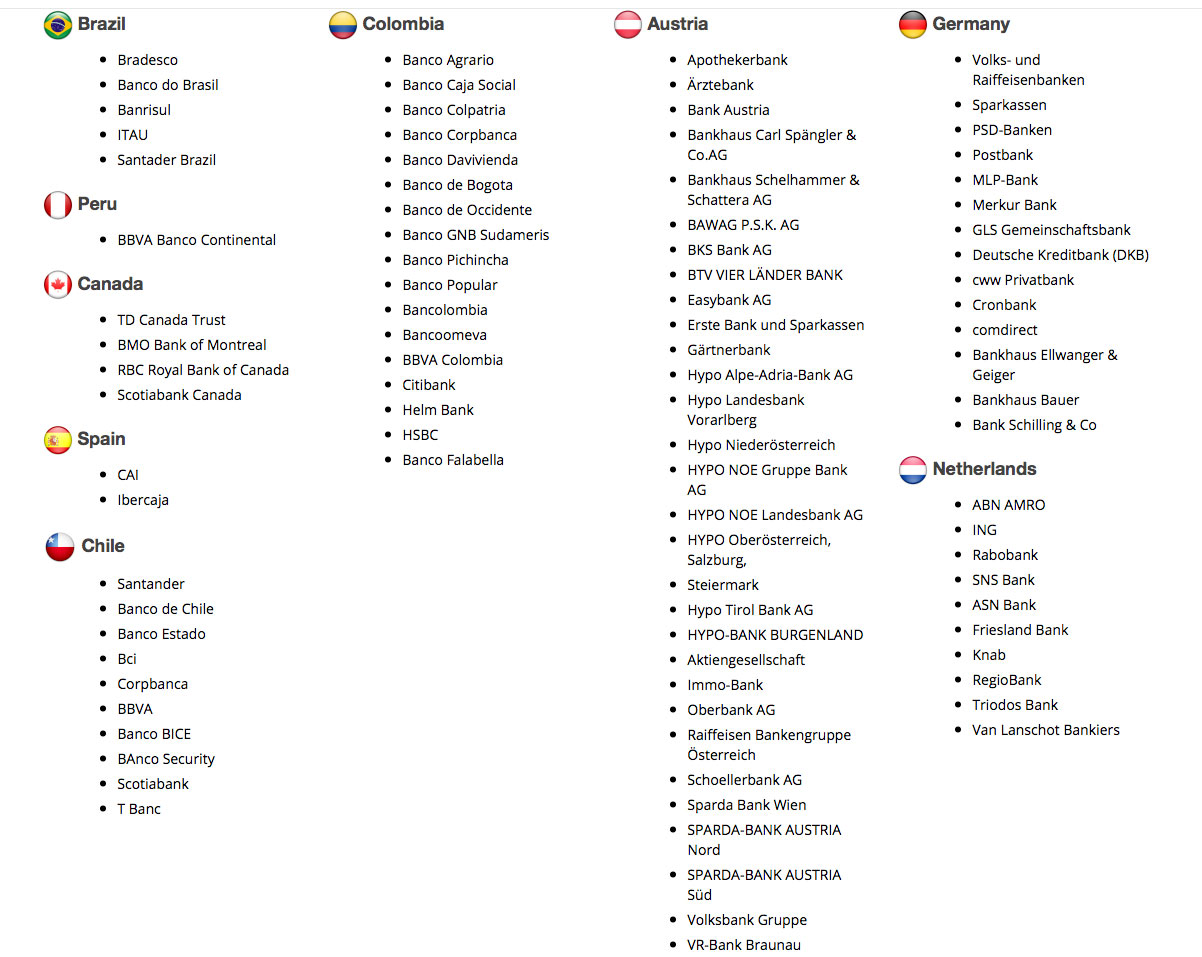 Brazil

- Bradesco
- Banco do Brasil
- Banrisul
- ITAU
- Santader Brazil

Peru

- BBVA Banco Continental

Canada

- TD Canada Trust
- BMO Bank of Montreal
- RBC Royal Bank of Canada
- Scotiabank Canada

Spain

- CAI
- Ibercaja

Chile

- Santander
- Banco de Chile
- Banco Estado
- Bci
- Corpbanca
- BBVA
- Banco BICE
- BAnco Security
- Scotiabank
- T Banc

Colombia

- Banco Agrario
- Banco Caja Social
- Banco Colpatria
- Banco Corpbanca
- Banco Davivienda
- Banco de Bogota
- Banco de Occidente
- Banco GNB Sudameris
- Banco Pichincha
- Banco Popular
- Bancolombia
- Bancoomeva
- BBVA Colombia
- Citibank
- Helm Bank
- HSBC
- Banco Falabella

Austria

- Apothekerbank
- Ärztebank
- Bank Austria
- Bankhaus Carl Spängler & Co.AG
- Bankhaus Schelhammer & Schattera AG
- BAWAG P.S.K. AG
- BKS Bank AG
- BTV VIER LÄNDER BANK
- Easybank AG
- Erste Bank und Sparkassen
- Gärtnerbank
- Hypo Alpe-Adria-Bank AG
- Hypo Landesbank Vorarlberg
- Hypo Niederösterreich
- HYPO NOE Gruppe Bank AG
- HYPO NOE Landesbank AG
- HYPO Oberösterreich, Salzburg,
- Steiermark
- Hypo Tirol Bank AG
- HYPO-BANK BURGENLAND
- Aktiengesellschaft
- Immo-Bank
- Oberbank AG
- Raiffeisen Bankengruppe Österreich
- Schoellerbank AG
- Sparda Bank Wien
- SPARDA-BANK AUSTRIA Nord
- SPARDA-BANK AUSTRIA Süd
- Volksbank Gruppe
- VR-Bank Braunau

Germany

- Volks- und Raiffeisenbanken
- Sparkassen
- PSD-Banken
- Postbank
- MLP-Bank
- Merkur Bank
- GLS Gemeinschaftsbank
- Deutsche Kreditbank (DKB)
- cww Privatbank
- Cronbank
- comdirect
- Bankhaus Ellwanger & Geiger
- Bankhaus Bauer
- Bank Schilling & Co

Netherlands

- ABN AMRO
- ING
- Rabobank
- SNS Bank
- ASN Bank
- Friesland Bank
- Knab
- RegioBank
- Triodos Bank
- Van Lanschot Bankiers